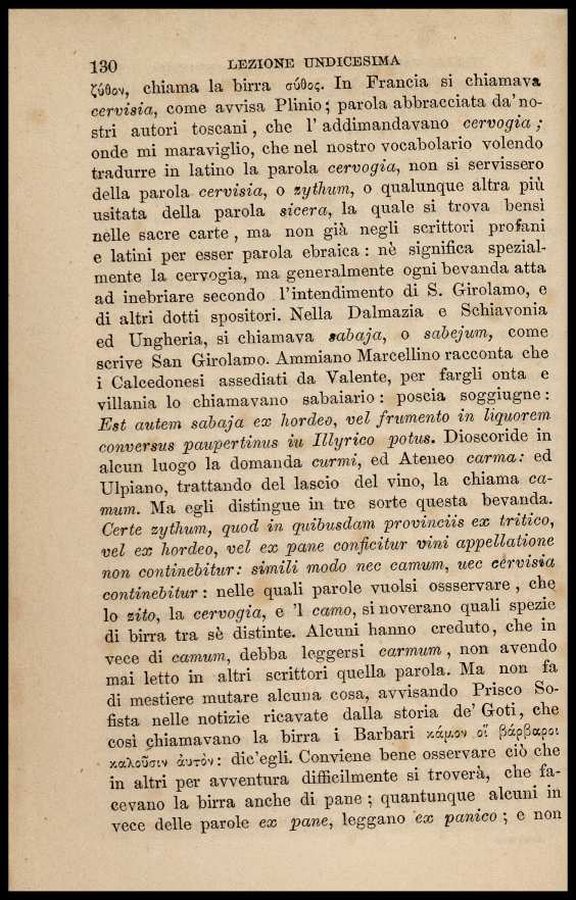 130 LEZIONE UNDICESIMA

ζύθον, chiama la birra σύθος. In Francia si chiamava cervisia, come avvisa Plinio; parola abbracciata da' nostri autori toscani, che l' addimandavano cervogia; onde mi maraviglio, che nel nostro vocabolario volendo tradurre in latino la parola cervogia, non si servissero della parola cervisia, o zythum, o qualunque altra più usitata della parola sicera, la quale si trova bensì nelle sacre carte, ma non già negli scrittori profani e latini per esser parola ebraica: nè significa spezialmente la cervogia, ma generalmente ogni bevanda atta ad inebriare secondo l'intendimento di S. Girolamo, e di altri dotti spositori. Nella Dalmazia e Schiavonia ed Ungheria, si chiamava sabaja, o sabejum, come scrive San Girolamo. Ammiano Marcellino racconta che i Calcedonesi assediati da Valente, per fargli onta e villania lo chiamavano sabaiario: poscia soggiugne: Est autem sabaja ex hordeo, vel frumento in liquorem conversus paupertinus iu Illyrico potus. Dioscoride in alcun luogo la domanda curmi, ed Ateneo carma: ed Ulpiano, trattando del lascio del vino, la chiama camum. Ma egli distingue in tre sorte questa bevanda. Certe zythum, quod in quibusdam provinciis ex tritico, vel ex hordeo, vel ex pane conficitur vini appellatione non continebitur: simili modo nec camum, uec cervisia continebitur: nelle quali parole vuolsi ossservare, che lo zito, la cervogia, e 'l camo, si noverano quali spezie di birra tra sè distinte. Alcuni hanno creduto, che in vece di camum, debba leggersi carmum, non avendo mai letto in altri scrittori quella parola. Ma non fa di mestiere mutare alcuna cosa, avvisando Prisco Sofista nelle notizie ricavate dalla storia de' Goti, che così chiamavano la birra i Barbari κάμον οἱ βάρβαροι καλοῦσιν αὐτόν: dic'egli. Conviene bene osservare ciò che in altri per avventura difficilmente si troverà, che facevano la birra anche di pane; quantunque alcuni in vece delle parole ex pane, leggano ex panico; e non